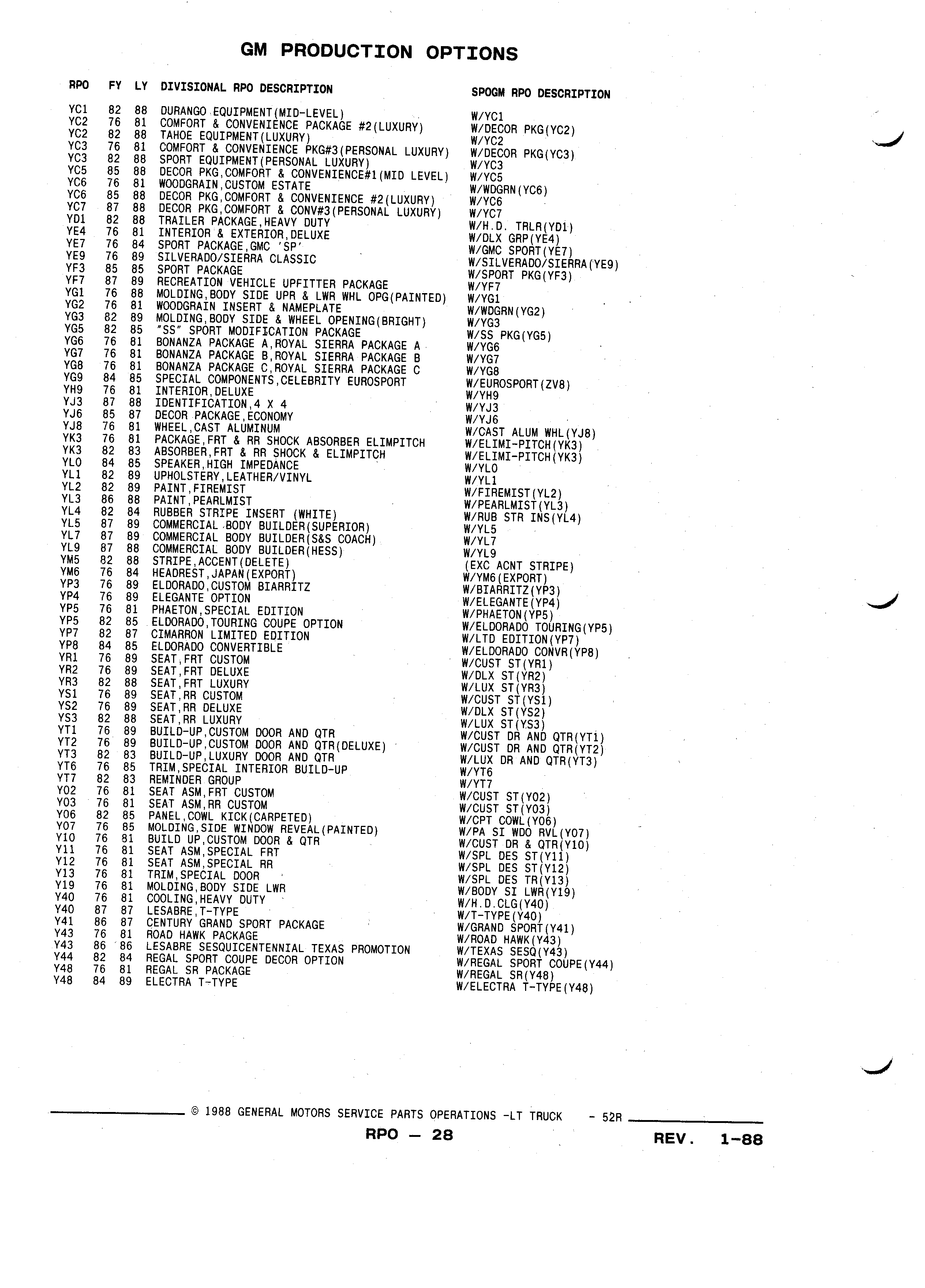 GM PRODUCTION OPTIONS

| RPO | FY | LY | DIVISIONAL RPO DESCRIPTION | SPOGM RPO DESCRIPTION |
|---|---|---|---|---|
| YC1 | 82 | 88 | DURANGO EQUIPMENT(MID-LEVEL) | W/YC1 |
| YC2 | 76 | 81 | COMFORT & CONVENIENCE PACKAGE #2(LUXURY) | W/DECOR PKG(YC2) |
| YC2 | 82 | 88 | TAHOE EQUIPMENT(LUXURY) | W/YC2 |
| YC3 | 76 | 81 | COMFORT & CONVENIENCE PKG#3(PERSONAL LUXURY) | W/DECOR PKG(YC3) |
| YC3 | 82 | 88 | SPORT EQUIPMENT(PERSONAL LUXURY) | W/YC3 |
| YC5 | 85 | 88 | DECOR PKG,COMFORT & CONVENIENCE#1(MID LEVEL) | W/YC5 |
| YC6 | 76 | 81 | WOODGRAIN,CUSTOM ESTATE | W/WDGRN(YC6) |
| YC6 | 85 | 88 | DECOR PKG,COMFORT & CONVENIENCE #2(LUXURY) | W/YC6 |
| YC7 | 87 | 88 | DECOR PKG,COMFORT & CONV#3(PERSONAL LUXURY) | W/YC7 |
| YD1 | 82 | 88 | TRAILER PACKAGE,HEAVY DUTY | W/H.D. TRLR(YD1) |
| YE4 | 76 | 81 | INTERIOR & EXTERIOR,DELUXE | W/DLX GRP(YE4) |
| YE7 | 76 | 84 | SPORT PACKAGE,GMC 'SP' | W/GMC SPORT(YE7) |
| YE9 | 76 | 89 | SILVERADO/SIERRA CLASSIC | W/SILVERADO/SIERRA(YE9) |
| YF3 | 85 | 85 | SPORT PACKAGE | W/SPORT PKG(YF3) |
| YF7 | 87 | 89 | RECREATION VEHICLE UPFITTER PACKAGE | W/YF7 |
| YG1 | 76 | 88 | MOLDING,BODY SIDE UPR & LWR WHL OPG(PAINTED) | W/YG1 |
| YG2 | 76 | 81 | WOODGRAIN INSERT & NAMEPLATE | W/WDGRN(YG2) |
| YG3 | 82 | 89 | MOLDING,BODY SIDE & WHEEL OPENING(BRIGHT) | W/YG3 |
| YG5 | 82 | 85 | "SS" SPORT MODIFICATION PACKAGE | W/SS PKG(YG5) |
| YG6 | 76 | 81 | BONANZA PACKAGE A,ROYAL SIERRA PACKAGE A | W/YG6 |
| YG7 | 76 | 81 | BONANZA PACKAGE B,ROYAL SIERRA PACKAGE B | W/YG7 |
| YG8 | 76 | 81 | BONANZA PACKAGE C,ROYAL SIERRA PACKAGE C | W/YG8 |
| YG9 | 84 | 85 | SPECIAL COMPONENTS,CELEBRITY EUROSPORT | W/EUROSPORT(ZV8) |
| YH9 | 76 | 81 | INTERIOR,DELUXE | W/YH9 |
| YJ3 | 87 | 88 | IDENTIFICATION,4 X 4 | W/YJ3 |
| YJ6 | 85 | 87 | DECOR PACKAGE,ECONOMY | W/YJ6 |
| YJ8 | 76 | 81 | WHEEL,CAST ALUMINUM | W/CAST ALUM WHL(YJ8) |
| YK3 | 76 | 81 | PACKAGE,FRT & RR SHOCK ABSORBER ELIMPITCH | W/ELIMI-PITCH(YK3) |
| YK3 | 82 | 83 | ABSORBER,FRT & RR SHOCK & ELIMPITCH | W/ELIMI-PITCH(YK3) |
| YL0 | 84 | 85 | SPEAKER,HIGH IMPEDANCE | W/YL0 |
| YL1 | 82 | 89 | UPHOLSTERY,LEATHER/VINYL | W/YL1 |
| YL2 | 82 | 89 | PAINT,FIREMIST | W/FIREMIST(YL2) |
| YL3 | 86 | 88 | PAINT,PEARLMIST | W/PEARLMIST(YL3) |
| YL4 | 82 | 84 | RUBBER STRIPE INSERT (WHITE) | W/RUB STR INS(YL4) |
| YL5 | 87 | 89 | COMMERCIAL BODY BUILDER(SUPERIOR) | W/YL5 |
| YL7 | 87 | 89 | COMMERCIAL BODY BUILDER(S&S COACH) | W/YL7 |
| YL9 | 87 | 88 | COMMERCIAL BODY BUILDER(HESS) | W/YL9 |
| YM5 | 82 | 88 | STRIPE,ACCENT(DELETE) | (EXC ACNT STRIPE) |
| YM6 | 76 | 84 | HEADREST,JAPAN(EXPORT) | W/YM6(EXPORT) |
| YP3 | 76 | 89 | ELDORADO,CUSTOM BIARRITZ | W/BIARRITZ(YP3) |
| YP4 | 76 | 89 | ELEGANTE OPTION | W/ELEGANTE(YP4) |
| YP5 | 76 | 81 | PHAETON,SPECIAL EDITION | W/PHAETON(YP5) |
| YP5 | 82 | 85 | ELDORADO,TOURING COUPE OPTION | W/ELDORADO TOURING(YP5) |
| YP7 | 82 | 87 | CIMARRON LIMITED EDITION | W/LTD EDITION(YP7) |
| YP8 | 84 | 85 | ELDORADO CONVERTIBLE | W/ELDORADO CONVR(YP8) |
| YR1 | 76 | 89 | SEAT,FRT CUSTOM | W/CUST ST(YR1) |
| YR2 | 76 | 89 | SEAT,FRT DELUXE | W/DLX ST(YR2) |
| YR3 | 82 | 88 | SEAT,FRT LUXURY | W/LUX ST(YR3) |
| YS1 | 76 | 89 | SEAT,RR CUSTOM | W/CUST ST(YS1) |
| YS2 | 76 | 89 | SEAT,RR DELUXE | W/DLX ST(YS2) |
| YS3 | 82 | 88 | SEAT,RR LUXURY | W/LUX ST(YS3) |
| YT1 | 76 | 89 | BUILD-UP,CUSTOM DOOR AND QTR | W/CUST DR AND QTR(YT1) |
| YT2 | 76 | 89 | BUILD-UP,CUSTOM DOOR AND QTR(DELUXE) | W/CUST DR AND QTR(YT2) |
| YT3 | 82 | 83 | BUILD-UP,LUXURY DOOR AND QTR | W/LUX DR AND QTR(YT3) |
| YT6 | 76 | 85 | TRIM,SPECIAL INTERIOR BUILD-UP | W/YT6 |
| YT7 | 82 | 83 | REMINDER GROUP | W/YT7 |
| Y02 | 76 | 81 | SEAT ASM,FRT CUSTOM | W/CUST ST(Y02) |
| Y03 | 76 | 81 | SEAT ASM,RR CUSTOM | W/CUST ST(Y03) |
| Y06 | 82 | 85 | PANEL,COWL KICK(CARPETED) | W/CPT COWL(Y06) |
| Y07 | 76 | 85 | MOLDING,SIDE WINDOW REVEAL(PAINTED) | W/PA SI WDO RVL(Y07) |
| Y10 | 76 | 81 | BUILD UP,CUSTOM DOOR & QTR | W/CUST DR & QTR(Y10) |
| Y11 | 76 | 81 | SEAT ASM,SPECIAL FRT | W/SPL DES ST(Y11) |
| Y12 | 76 | 81 | SEAT ASM,SPECIAL RR | W/SPL DES ST(Y12) |
| Y13 | 76 | 81 | TRIM,SPECIAL DOOR | W/SPL DES TR(Y13) |
| Y19 | 76 | 81 | MOLDING,BODY SIDE LWR | W/BODY SI LWR(Y19) |
| Y40 | 76 | 81 | COOLING,HEAVY DUTY | W/H.D.CLG(Y40) |
| Y40 | 87 | 87 | LESABRE,T-TYPE | W/T-TYPE(Y40) |
| Y41 | 86 | 87 | CENTURY GRAND SPORT PACKAGE | W/GRAND SPORT(Y41) |
| Y43 | 76 | 81 | ROAD HAWK PACKAGE | W/ROAD HAWK(Y43) |
| Y43 | 86 | 86 | LESABRE SESQUICENTENNIAL TEXAS PROMOTION | W/TEXAS SESQ(Y43) |
| Y44 | 82 | 84 | REGAL SPORT COUPE DECOR OPTION | W/REGAL SPORT COUPE(Y44) |
| Y48 | 76 | 81 | REGAL SR PACKAGE | W/REGAL SR(Y48) |
| Y48 | 84 | 89 | ELECTRA T-TYPE | W/ELECTRA T-TYPE(Y48) |

© 1988 GENERAL MOTORS SERVICE PARTS OPERATIONS -LT TRUCK - 52R

RPO — 28 REV. 1-88